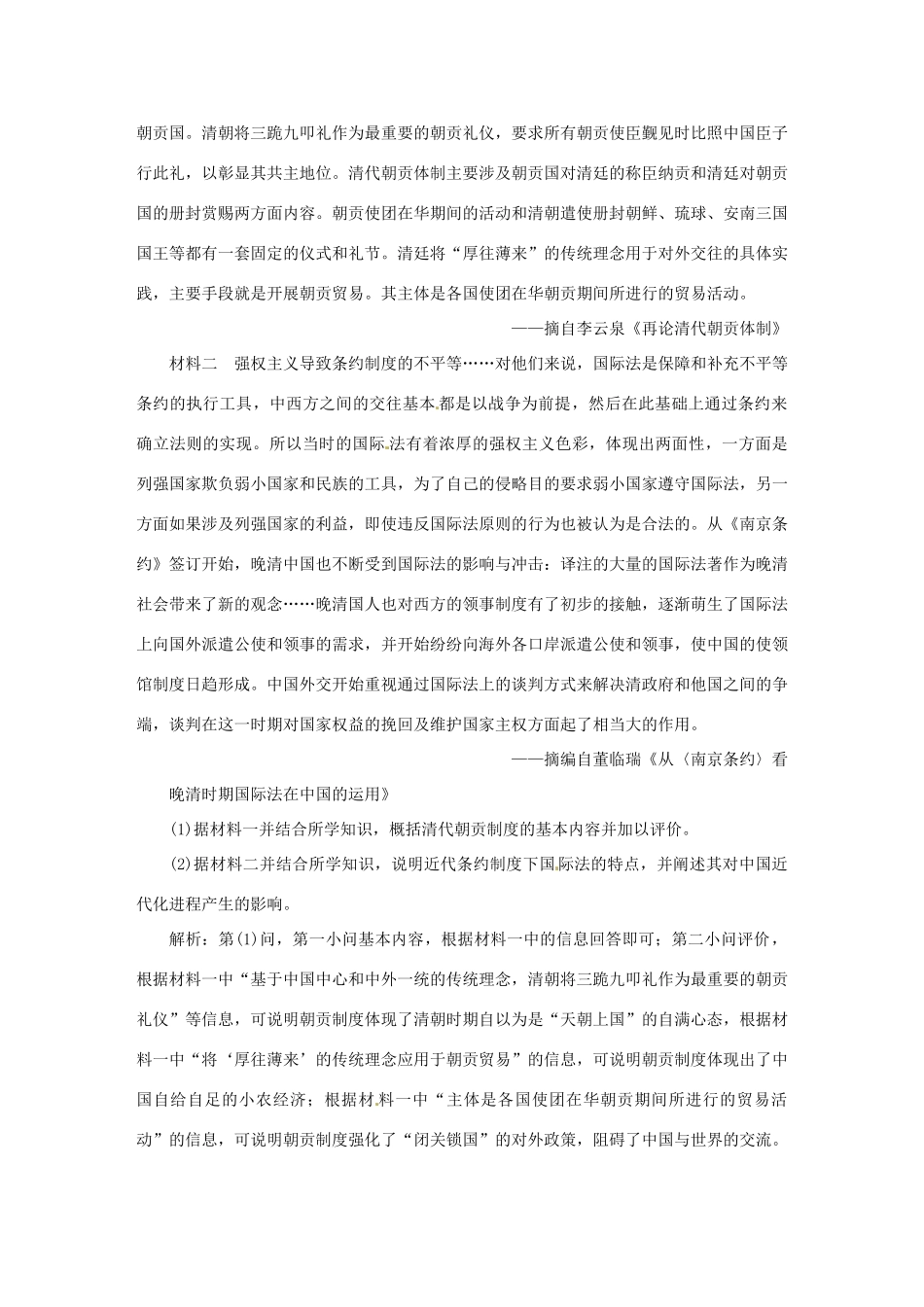 朝贡国。清朝将三跪九叩礼作为最重要的朝贡礼仪，要求所有朝贡使臣觐见时比照中国臣子行此礼，以彰显其共主地位。清代朝贡体制主要涉及朝贡国对清廷的称臣纳贡和清廷对朝贡国的册封赏赐两方面内容。朝贡使团在华期间的活动和清朝遣使册封朝鲜、琉球、安南三国国王等都有一套固定的仪式和礼节。清廷将“厚往薄来”的传统理念用于对外交往的具体实践，主要手段就是开展朝贡贸易。其主体是各国使团在华朝贡期间所进行的贸易活动。

——摘自李云泉《再论清代朝贡体制》

材料二　强权主义导致条约制度的不平等……对他们来说，国际法是保障和补充不平等条约的执行工具，中西方之间的交往基本都是以战争为前提，然后在此基础上通过条约来确立法则的实现。所以当时的国际法有着浓厚的强权主义色彩，体现出两面性，一方面是列强国家欺负弱小国家和民族的工具，为了自己的侵略目的要求弱小国家遵守国际法，另一方面如果涉及列强国家的利益，即使违反国际法原则的行为也被认为是合法的。从《南京条约》签订开始，晚清中国也不断受到国际法的影响与冲击：译注的大量的国际法著作为晚清社会带来了新的观念……晚清国人也对西方的领事制度有了初步的接触，逐渐萌生了国际法上向国外派遣公使和领事的需求，并开始纷纷向海外各口岸派遣公使和领事，使中国的使领馆制度日趋形成。中国外交开始重视通过国际法上的谈判方式来解决清政府和他国之间的争端，谈判在这一时期对国家权益的挽回及维护国家主权方面起了相当大的作用。

——摘编自董临瑞《从〈南京条约〉看晚清时期国际法在中国的运用》

(1)据材料一并结合所学知识，概括清代朝贡制度的基本内容并加以评价。

(2)据材料二并结合所学知识，说明近代条约制度下国际法的特点，并阐述其对中国近代化进程产生的影响。

解析：第(1)问，第一小问基本内容，根据材料一中的信息回答即可；第二小问评价，根据材料一中“基于中国中心和中外一统的传统理念，清朝将三跪九叩礼作为最重要的朝贡礼仪”等信息，可说明朝贡制度体现了清朝时期自以为是“天朝上国”的自满心态，根据材料一中“将‘厚往薄来’的传统理念应用于朝贡贸易”的信息，可说明朝贡制度体现出了中国自给自足的小农经济；根据材料一中“主体是各国使团在华朝贡期间所进行的贸易活动”的信息，可说明朝贡制度强化了“闭关锁国”的对外政策，阻碍了中国与世界的交流。